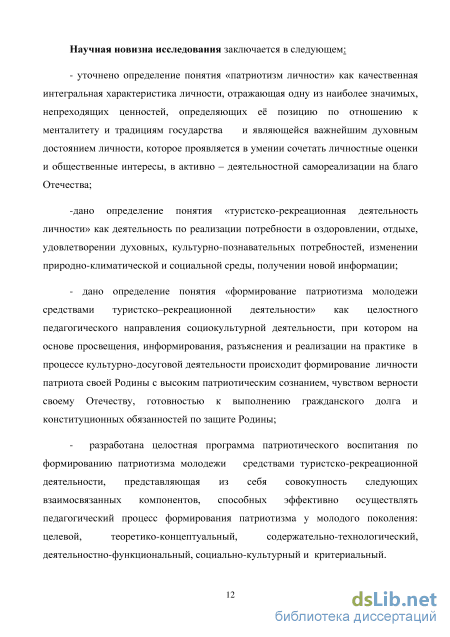 **Научная новизна исследования** заключается в следующем:

- уточнено определение понятия «патриотизм личности» как качественная интегральная характеристика личности, отражающая одну из наиболее значимых, непреходящих ценностей, определяющих её позицию по отношению к менталитету и традициям государства и являющейся важнейшим духовным достоянием личности, которое проявляется в умении сочетать личностные оценки и общественные интересы, в активно – деятельностной самореализации на благо Отечества;

-дано определение понятия «туристско-рекреационная деятельность личности» как деятельность по реализации потребности в оздоровлении, отдыхе, удовлетворении духовных, культурно-познавательных потребностей, изменении природно-климатической и социальной среды, получении новой информации;

- дано определение понятия «формирование патриотизма молодежи средствами туристско–рекреационной деятельности» как целостного педагогического направления социокультурной деятельности, при котором на основе просвещения, информирования, разъяснения и реализации на практике в процессе культурно-досуговой деятельности происходит формирование личности патриота своей Родины с высоким патриотическим сознанием, чувством верности своему Отечеству, готовностью к выполнению гражданского долга и конституционных обязанностей по защите Родины;

- разработана целостная программа патриотического воспитания по формированию патриотизма молодежи средствами туристско-рекреационной деятельности, представляющая из себя совокупность следующих взаимосвязанных компонентов, способных эффективно осуществлять педагогический процесс формирования патриотизма у молодого поколения: целевой, теоретико-концептуальный, содержательно-технологический, деятельностно-функциональный, социально-культурный и критериальный.

12

dsLib.net
библиотека диссертаций